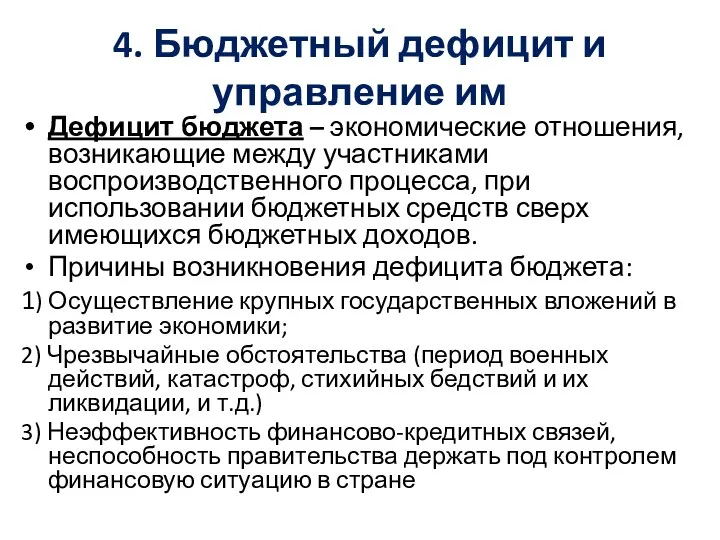 4. Бюджетный дефицит и управление им

• Дефицит бюджета – экономические отношения, возникающие между участниками воспроизводственного процесса, при использовании бюджетных средств сверх имеющихся бюджетных доходов.

• Причины возникновения дефицита бюджета:

1) Осуществление крупных государственных вложений в развитие экономики;

2) Чрезвычайные обстоятельства (период военных действий, катастроф, стихийных бедствий и их ликвидации, и т.д.)

3) Неэффективность финансово-кредитных связей, неспособность правительства держать под контролем финансовую ситуацию в стране